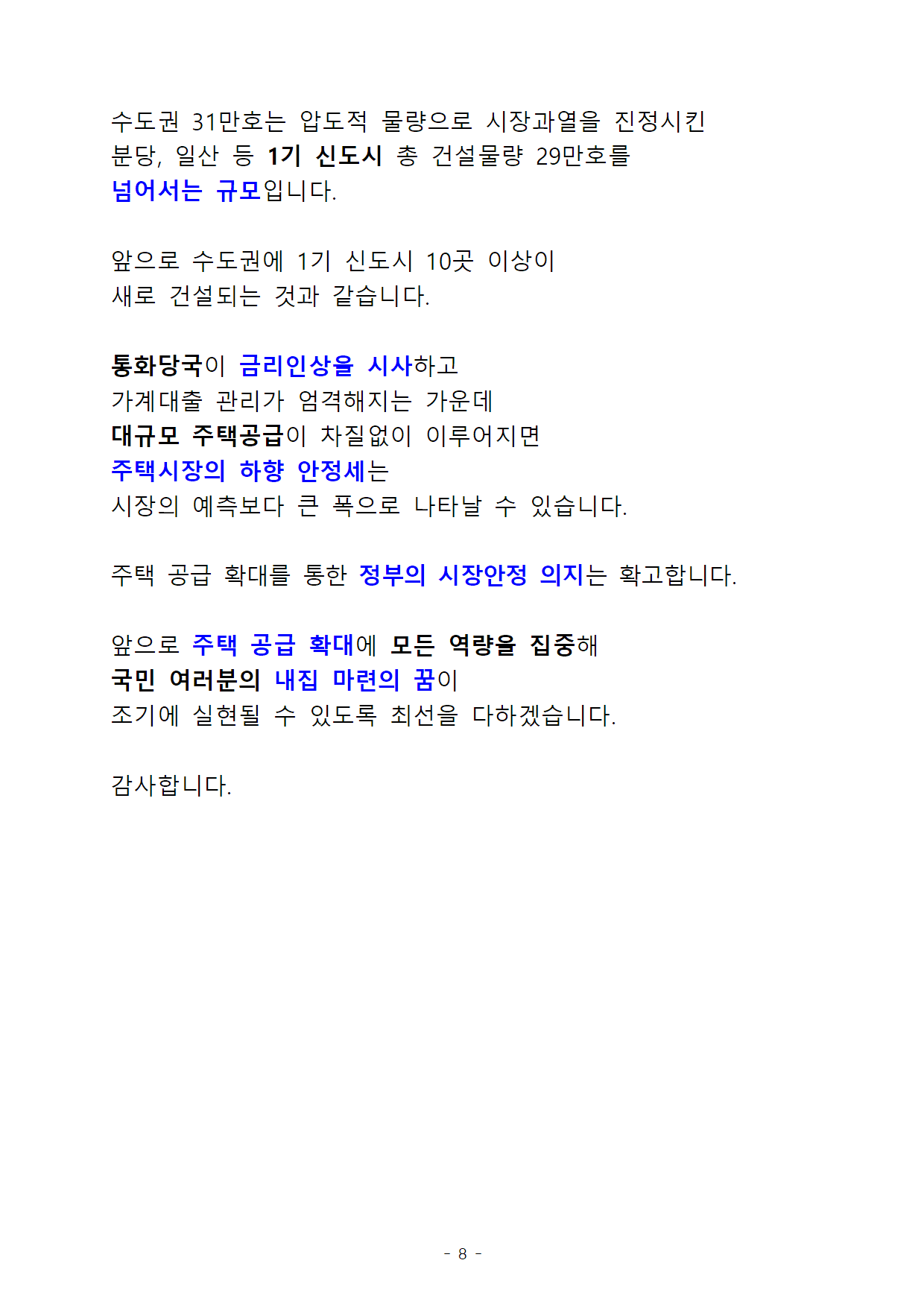 수도권 31만호는 압도적 물량으로 시장과열을 진정시킨 분당, 일산 등 1기 신도시 총 건설물량 29만호를 넘어서는 규모입니다.

앞으로 수도권에 1기 신도시 10곳 이상이 새로 건설되는 것과 같습니다.

통화당국이 금리인상을 시사하고
가계대출 관리가 엄격해지는 가운데
대규모 주택공급이 차질없이 이루어지면
주택시장의 하향 안정세는
시장의 예측보다 큰 폭으로 나타날 수 있습니다.

주택 공급 확대를 통한 정부의 시장안정 의지는 확고합니다.

앞으로 주택 공급 확대에 모든 역량을 집중해
국민 여러분의 내집 마련의 꿈이
조기에 실현될 수 있도록 최선을 다하겠습니다.

감사합니다.

- 8 -